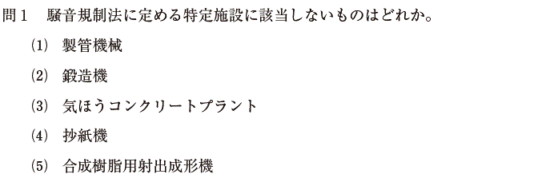 問１　騒音規制法に定める特定施設に該当しないものはどれか。

(1)　製管機械

(2)　鍛造機

(3)　気ほうコンクリートプラント

(4)　抄紙機

(5)　合成樹脂用射出成形機